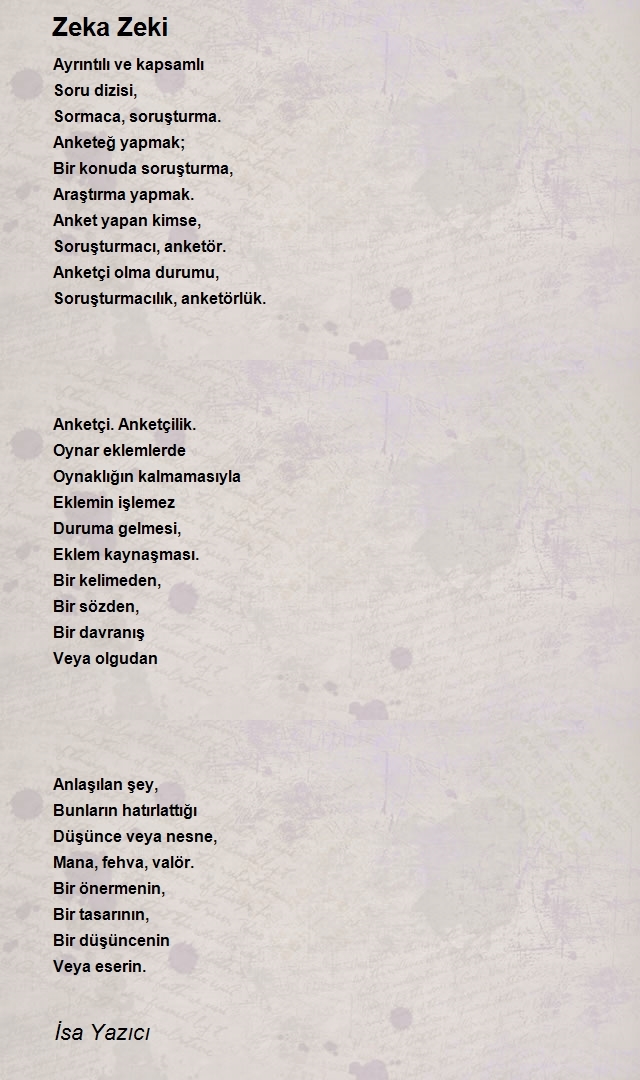 Zeka Zeki

Ayrıntılı ve kapsamlı
Soru dizisi,
Sormaca, soruşturma.
Anketeğ yapmak;
Bir konuda soruşturma,
Araştırma yapmak.
Anket yapan kimse,
Soruşturmacı, anketör.
Anketçi olma durumu,
Soruşturmacılık, anketörlük.

Anketçi. Anketçilik.
Oynar eklemlerde
Oynaklığın kalmamasıyla
Eklemin işlemez
Duruma gelmesi,
Eklem kaynaşması.
Bir kelimeden,
Bir sözden,
Bir davranış
Veya olgudan

Anlaşılan şey,
Bunların hatırlattığı
Düşünce veya nesne,
Mana, fehva, valör.
Bir önermenin,
Bir tasarının,
Bir düşüncenin
Veya eserin.

İsa Yazıcı